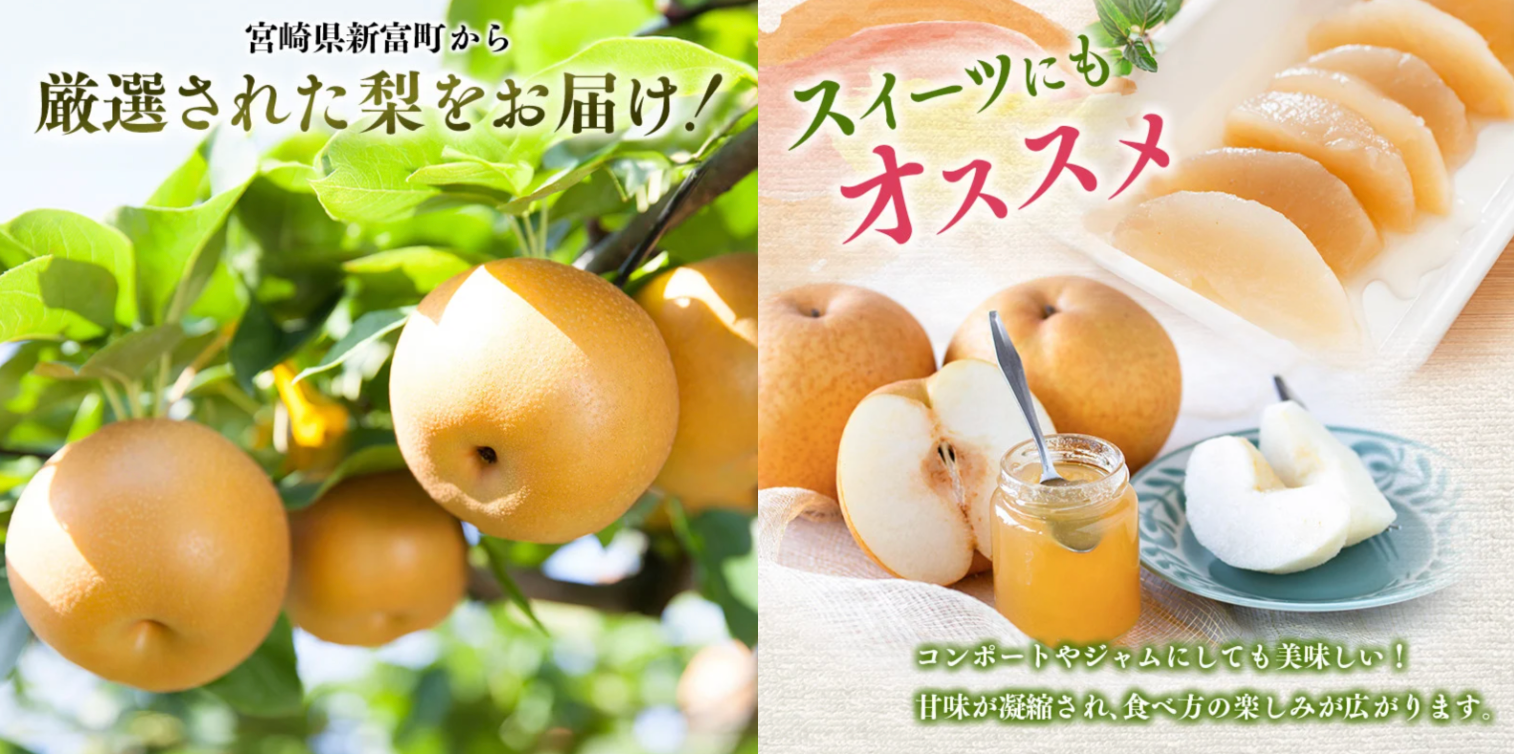 宮崎県新富町から
厳選された梨をお届け！

スイーツにも
オススメ

コンポートやジャムにしても美味しい！
甘味が凝縮され、食べ方の楽しみが広がります。